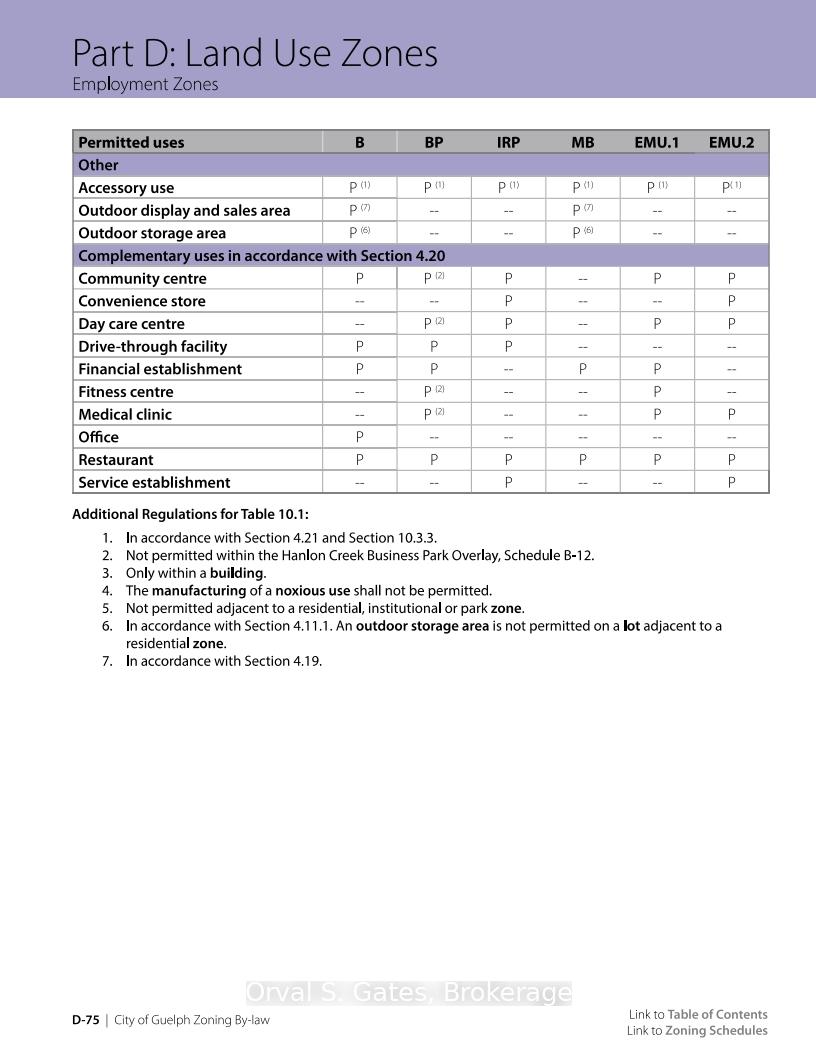 Part D: Land Use Zones
Employment Zones

| Permitted uses | B | BP | IRP | MB | EMU.1 | EMU.2 |
|---|---|---|---|---|---|---|
| Other | | | | | | |
| Accessory use | P $^{(1)}$ | P $^{(1)}$ | P $^{(1)}$ | P $^{(1)}$ | P $^{(1)}$ | P$^{(1)}$ |
| Outdoor display and sales area | P $^{(7)}$ | -- | -- | P $^{(7)}$ | -- | -- |
| Outdoor storage area | P $^{(6)}$ | -- | -- | P $^{(6)}$ | -- | -- |
| Complementary uses in accordance with Section 4.20 | | | | | | |
| Community centre | P | P $^{(2)}$ | P | -- | P | P |
| Convenience store | -- | -- | P | -- | -- | P |
| Day care centre | -- | P $^{(2)}$ | P | -- | P | P |
| Drive-through facility | P | P | P | -- | -- | -- |
| Financial establishment | P | P | -- | P | P | -- |
| Fitness centre | -- | P $^{(2)}$ | -- | -- | P | -- |
| Medical clinic | -- | P $^{(2)}$ | -- | -- | P | P |
| Office | P | -- | -- | -- | -- | -- |
| Restaurant | P | P | P | P | P | P |
| Service establishment | -- | -- | P | -- | -- | P |

Additional Regulations for Table 10.1:

1. In accordance with Section 4.21 and Section 10.3.3.
2. Not permitted within the Hanlon Creek Business Park Overlay, Schedule B-12.
3. Only within a building.
4. The manufacturing of a noxious use shall not be permitted.
5. Not permitted adjacent to a residential, institutional or park zone.
6. In accordance with Section 4.11.1. An outdoor storage area is not permitted on a lot adjacent to a residential zone.
7. In accordance with Section 4.19.

Orval S. Gates, Brokerage

D-75 | City of Guelph Zoning By-law

Link to Table of Contents
Link to Zoning Schedules